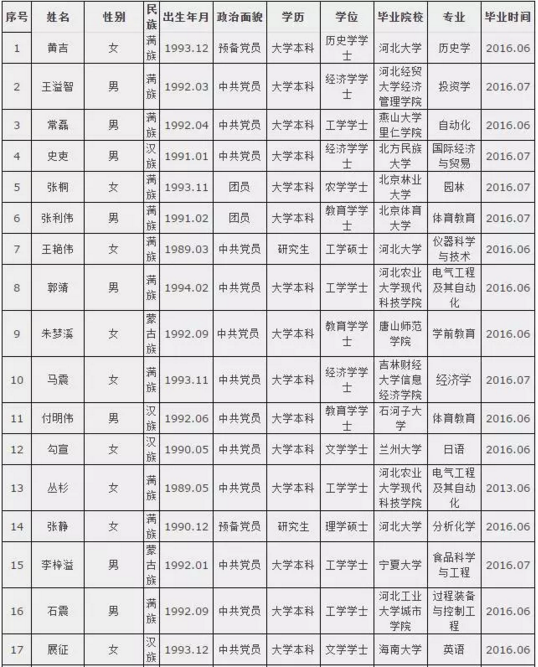 | 序号 | 姓名 | 性别 | 民族 | 出生年月 | 政治面貌 | 学历 | 学位 | 毕业院校 | 专业 | 毕业时间 |
|---|---|---|---|---|---|---|---|---|---|---|
| 1 | 黄吉 | 女 | 满族 | 1993.12 | 预备党员 | 大学本科 | 历史学学士 | 河北大学 | 历史学 | 2016.06 |
| 2 | 王溢智 | 男 | 满族 | 1992.03 | 中共党员 | 大学本科 | 经济学学士 | 河北经贸大学经济管理学院 | 投资学 | 2016.07 |
| 3 | 常磊 | 男 | 满族 | 1992.04 | 中共党员 | 大学本科 | 工学学士 | 燕山大学里仁学院 | 自动化 | 2016.06 |
| 4 | 史吏 | 男 | 汉族 | 1991.01 | 中共党员 | 大学本科 | 经济学学士 | 北方民族大学 | 国际经济与贸易 | 2016.07 |
| 5 | 张桐 | 女 | 满族 | 1993.11 | 团员 | 大学本科 | 农学学士 | 北京林业大学 | 园林 | 2016.07 |
| 6 | 张利伟 | 男 | 满族 | 1991.02 | 团员 | 大学本科 | 教育学学士 | 北京体育大学 | 体育教育 | 2016.07 |
| 7 | 王艳伟 | 女 | 满族 | 1989.03 | 中共党员 | 研究生 | 工学硕士 | 河北大学 | 仪器科学与技术 | 2016.06 |
| 8 | 郭靖 | 男 | 满族 | 1994.02 | 中共党员 | 大学本科 | 工学学士 | 河北农业大学现代科技学院 | 电气工程及其自动化 | 2016.06 |
| 9 | 朱梦溪 | 女 | 蒙古族 | 1992.09 | 中共党员 | 大学本科 | 教育学学士 | 唐山师范学院 | 学前教育 | 2016.06 |
| 10 | 马震 | 女 | 满族 | 1993.11 | 中共党员 | 大学本科 | 经济学学士 | 吉林财经大学信息经济学院 | 经济学 | 2016.07 |
| 11 | 付明伟 | 男 | 汉族 | 1992.06 | 中共党员 | 大学本科 | 教育学学士 | 石河子大学 | 体育教育 | 2016.06 |
| 12 | 勾宣 | 女 | 汉族 | 1990.05 | 中共党员 | 大学本科 | 文学学士 | 兰州大学 | 日语 | 2016.06 |
| 13 | 丛杉 | 女 | 满族 | 1989.05 | 中共党员 | 大学本科 | 工学学士 | 河北农业大学现代科技学院 | 电气工程及其自动化 | 2013.06 |
| 14 | 张静 | 女 | 满族 | 1990.12 | 预备党员 | 研究生 | 理学硕士 | 河北大学 | 分析化学 | 2016.06 |
| 15 | 李梓溢 | 男 | 蒙古族 | 1992.01 | 中共党员 | 大学本科 | 工学学士 | 宁夏大学 | 食品科学与工程 | 2016.07 |
| 16 | 石震 | 男 | 满族 | 1992.09 | 中共党员 | 大学本科 | 工学学士 | 河北工业大学城市学院 | 过程装备与控制工程 | 2016.06 |
| 17 | 展征 | 女 | 汉族 | 1993.12 | 中共党员 | 大学本科 | 文学学士 | 海南大学 | 英语 | 2016.06 |